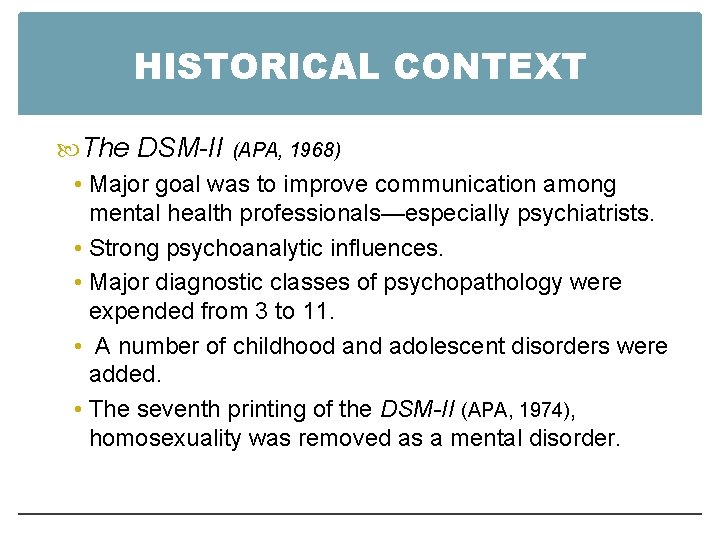 HISTORICAL CONTEXT

The DSM-II (APA, 1968)

• Major goal was to improve communication among mental health professionals—especially psychiatrists.
• Strong psychoanalytic influences.
• Major diagnostic classes of psychopathology were expended from 3 to 11.
• A number of childhood and adolescent disorders were added.
• The seventh printing of the DSM-II (APA, 1974), homosexuality was removed as a mental disorder.